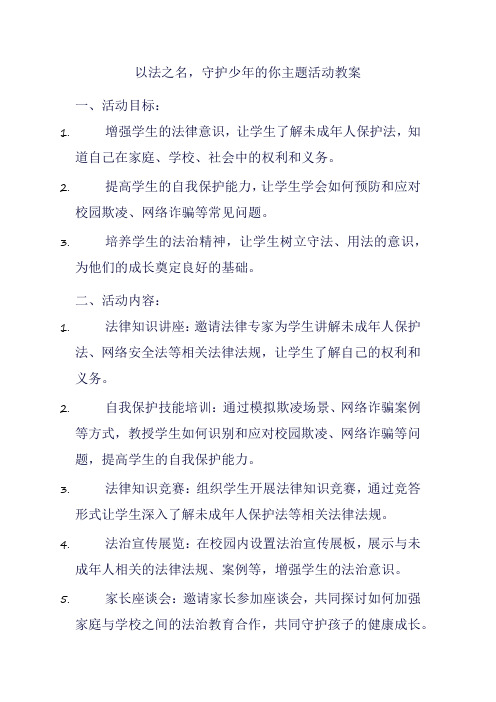 以法之名，守护少年的你主题活动教案

一、活动目标：

1. 增强学生的法律意识，让学生了解未成年人保护法，知道自己在家庭、学校、社会中的权利和义务。

2. 提高学生的自我保护能力，让学生学会如何预防和应对校园欺凌、网络诈骗等常见问题。

3. 培养学生的法治精神，让学生树立守法、用法的意识，为他们的成长奠定良好的基础。

二、活动内容：

1. 法律知识讲座：邀请法律专家为学生讲解未成年人保护法、网络安全法等相关法律法规，让学生了解自己的权利和义务。

2. 自我保护技能培训：通过模拟欺凌场景、网络诈骗案例等方式，教授学生如何识别和应对校园欺凌、网络诈骗等问题，提高学生的自我保护能力。

3. 法律知识竞赛：组织学生开展法律知识竞赛，通过竞答形式让学生深入了解未成年人保护法等相关法律法规。

4. 法治宣传展览：在校园内设置法治宣传展板，展示与未成年人相关的法律法规、案例等，增强学生的法治意识。

5. 家长座谈会：邀请家长参加座谈会，共同探讨如何加强家庭与学校之间的法治教育合作，共同守护孩子的健康成长。